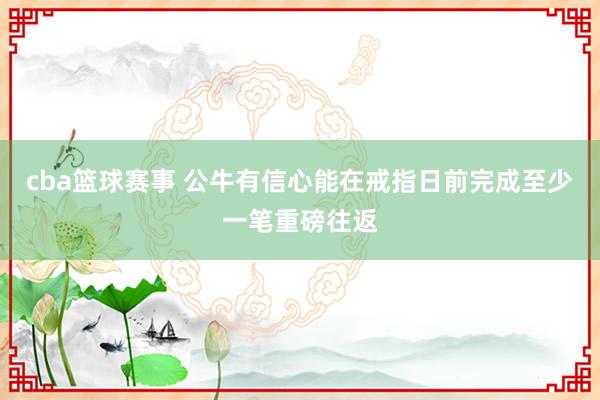 cba篮球赛事 公牛有信心能在戒指日前完成至少一笔重磅往返